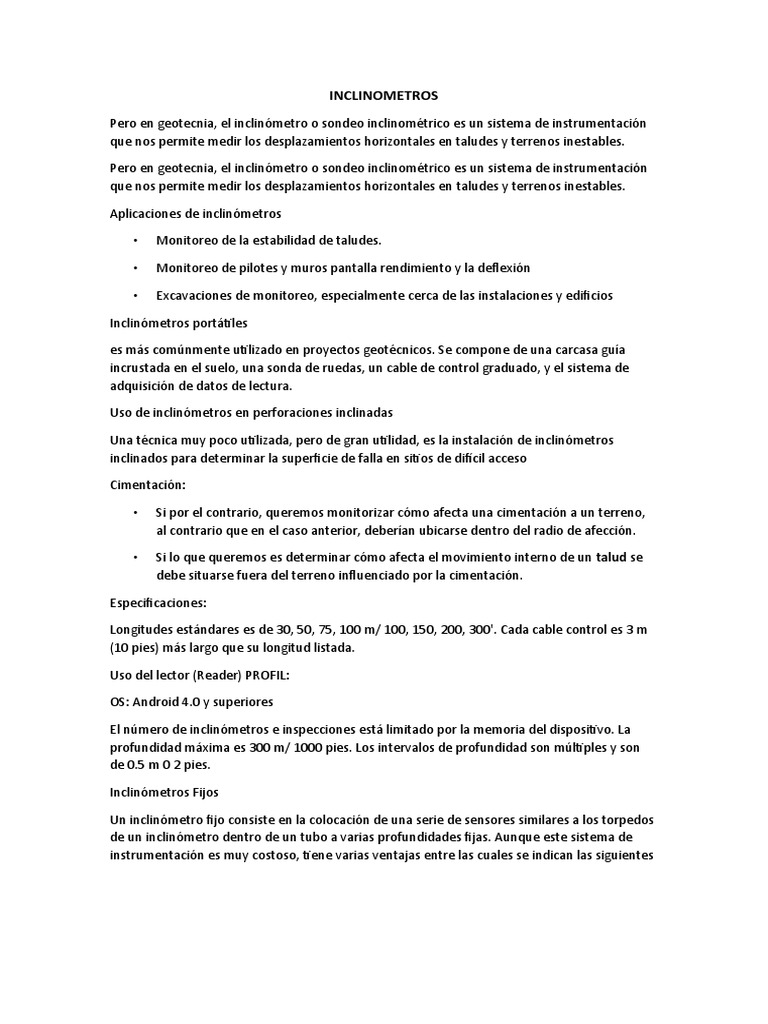 INCLINOMETROS

Pero en geotecnia, el inclinómetro o sondeo inclinométrico es un sistema de instrumentación que nos permite medir los desplazamientos horizontales en taludes y terrenos inestables.

Pero en geotecnia, el inclinómetro o sondeo inclinométrico es un sistema de instrumentación que nos permite medir los desplazamientos horizontales en taludes y terrenos inestables.

Aplicaciones de inclinómetros

• Monitoreo de la estabilidad de taludes.

• Monitoreo de pilotes y muros pantalla rendimiento y la deflexión

• Excavaciones de monitoreo, especialmente cerca de las instalaciones y edificios

Inclinómetros portátiles

es más comúnmente utilizado en proyectos geotécnicos. Se compone de una carcasa guía incrustada en el suelo, una sonda de ruedas, un cable de control graduado, y el sistema de adquisición de datos de lectura.

Uso de inclinómetros en perforaciones inclinadas

Una técnica muy poco utilizada, pero de gran utilidad, es la instalación de inclinómetros inclinados para determinar la superficie de falla en sitios de difícil acceso

Cimentación:

• Si por el contrario, queremos monitorizar cómo afecta una cimentación a un terreno, al contrario que en el caso anterior, deberían ubicarse dentro del radio de afección.

• Si lo que queremos es determinar cómo afecta el movimiento interno de un talud se debe situarse fuera del terreno influenciado por la cimentación.

Especificaciones:

Longitudes estándares es de 30, 50, 75, 100 m/ 100, 150, 200, 300'. Cada cable control es 3 m (10 pies) más largo que su longitud listada.

Uso del lector (Reader) PROFIL:

OS: Android 4.0 y superiores

El número de inclinómetros e inspecciones está limitado por la memoria del dispositivo. La profundidad máxima es 300 m/ 1000 pies. Los intervalos de profundidad son múltiples y son de 0.5 m O 2 pies.

Inclinómetros Fijos

Un inclinómetro fijo consiste en la colocación de una serie de sensores similares a los torpedos de un inclinómetro dentro de un tubo a varias profundidades fijas. Aunque este sistema de instrumentación es muy costoso, tiene varias ventajas entre las cuales se indican las siguientes